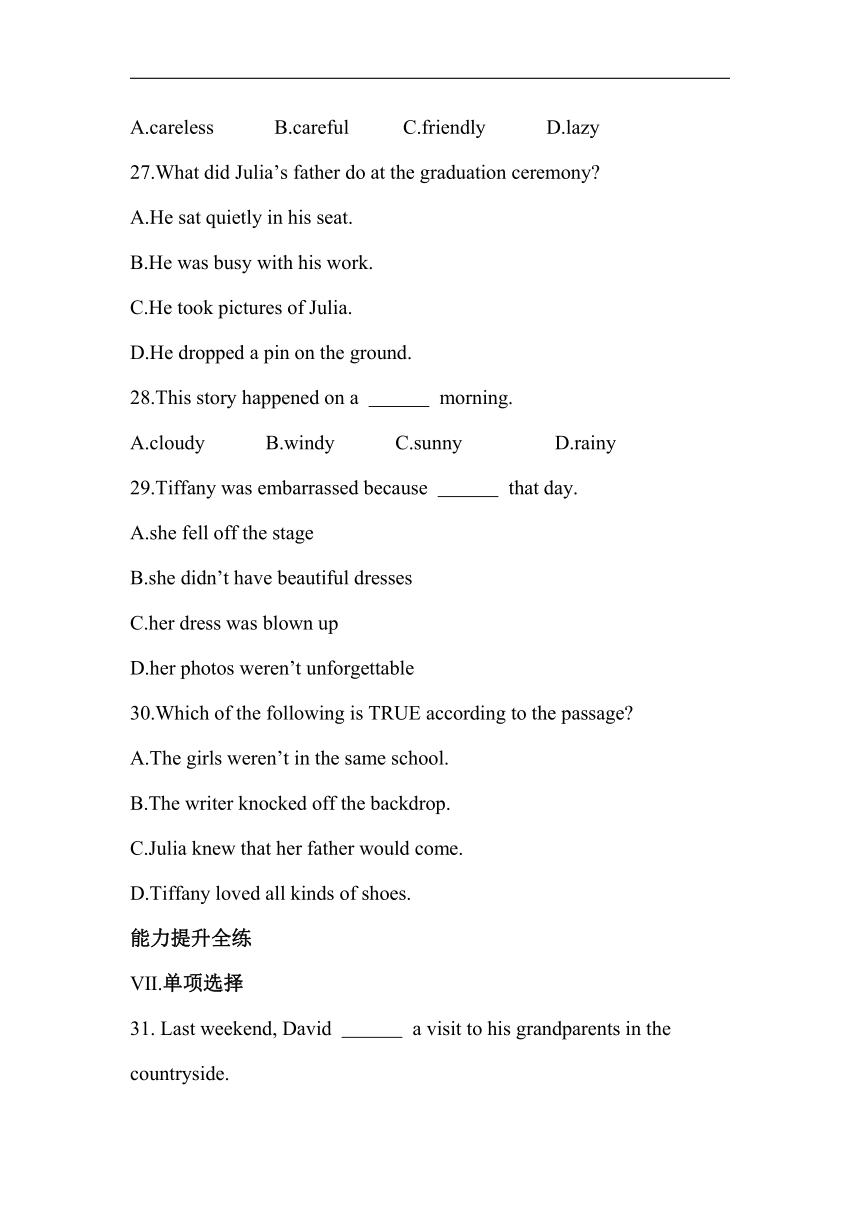 A.careless B.careful C.friendly D.lazy

27.What did Julia’s father do at the graduation ceremony?

A.He sat quietly in his seat.

B.He was busy with his work.

C.He took pictures of Julia.

D.He dropped a pin on the ground.

28.This story happened on a ______ morning.

A.cloudy B.windy C.sunny D.rainy

29.Tiffany was embarrassed because ______ that day.

A.she fell off the stage

B.she didn’t have beautiful dresses

C.her dress was blown up

D.her photos weren’t unforgettable

30.Which of the following is TRUE according to the passage?

A.The girls weren’t in the same school.

B.The writer knocked off the backdrop.

C.Julia knew that her father would come.

D.Tiffany loved all kinds of shoes.

能力提升全练

VII.单项选择

31. Last weekend, David ______ a visit to his grandparents in the countryside.